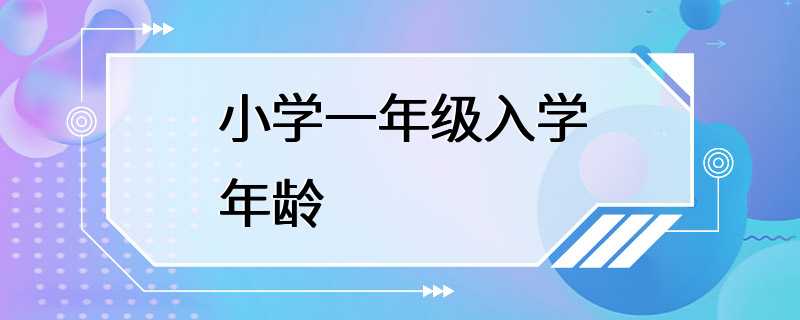 小学一年级入学年龄